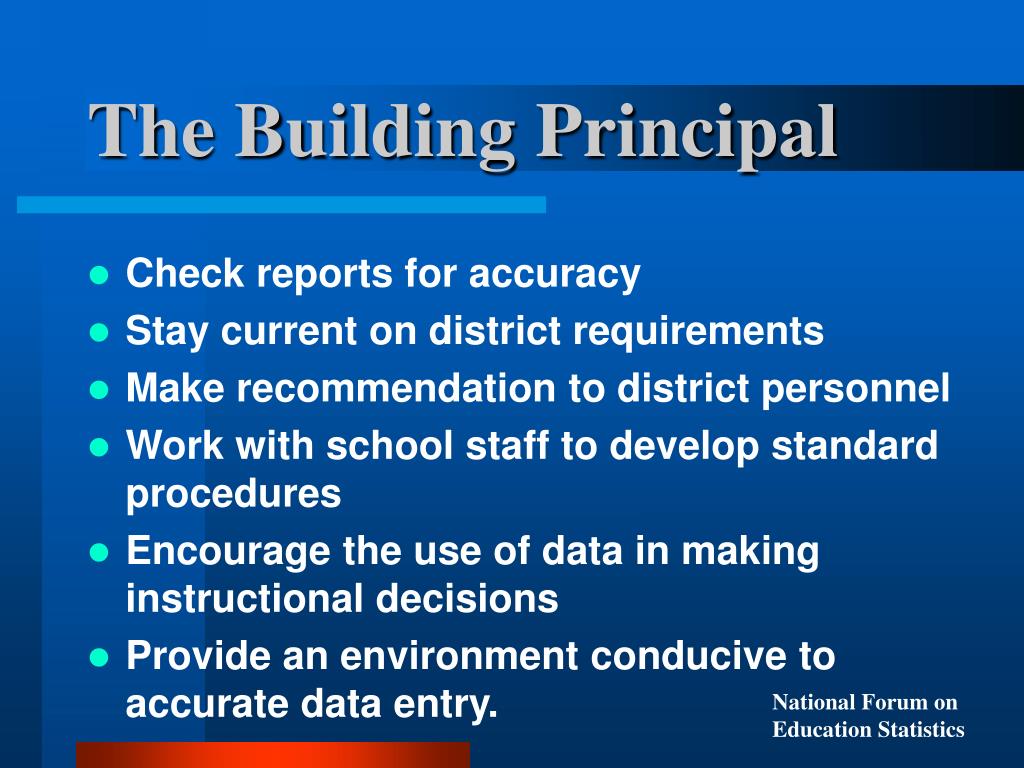 The Building Principal

- Check reports for accuracy
- Stay current on district requirements
- Make recommendation to district personnel
- Work with school staff to develop standard procedures
- Encourage the use of data in making instructional decisions
- Provide an environment conducive to accurate data entry.

National Forum on Education Statistics